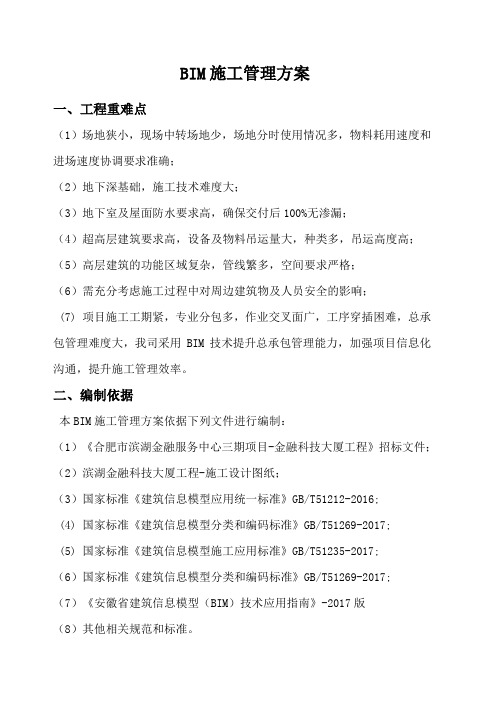 BIM施工管理方案

一、工程重难点

（1）场地狭小，现场中转场地少，场地分时使用情况多，物料耗用速度和进场速度协调要求准确；

（2）地下深基础，施工技术难度大；

（3）地下室及屋面防水要求高，确保交付后100%无渗漏；

（4）超高层建筑要求高，设备及物料吊运量大，种类多，吊运高度高；

（5）高层建筑的功能区域复杂，管线繁多，空间要求严格；

（6）需充分考虑施工过程中对周边建筑物及人员安全的影响；

(7) 项目施工工期紧，专业分包多，作业交叉面广，工序穿插困难，总承包管理难度大，我司采用 BIM 技术提升总承包管理能力，加强项目信息化沟通，提升施工管理效率。

二、编制依据

本BIM施工管理方案依据下列文件进行编制：

（1）《合肥市滨湖金融服务中心三期项目-金融科技大厦工程》招标文件；

（2）滨湖金融科技大厦工程-施工设计图纸；

（3）国家标准《建筑信息模型应用统一标准》GB/T51212-2016;

(4) 国家标准《建筑信息模型分类和编码标准》GB/T51269-2017;

(5) 国家标准《建筑信息模型施工应用标准》GB/T51235-2017;

（6）国家标准《建筑信息模型分类和编码标准》GB/T51269-2017;

（7）《安徽省建筑信息模型（BIM）技术应用指南》-2017版

（8）其他相关规范和标准。